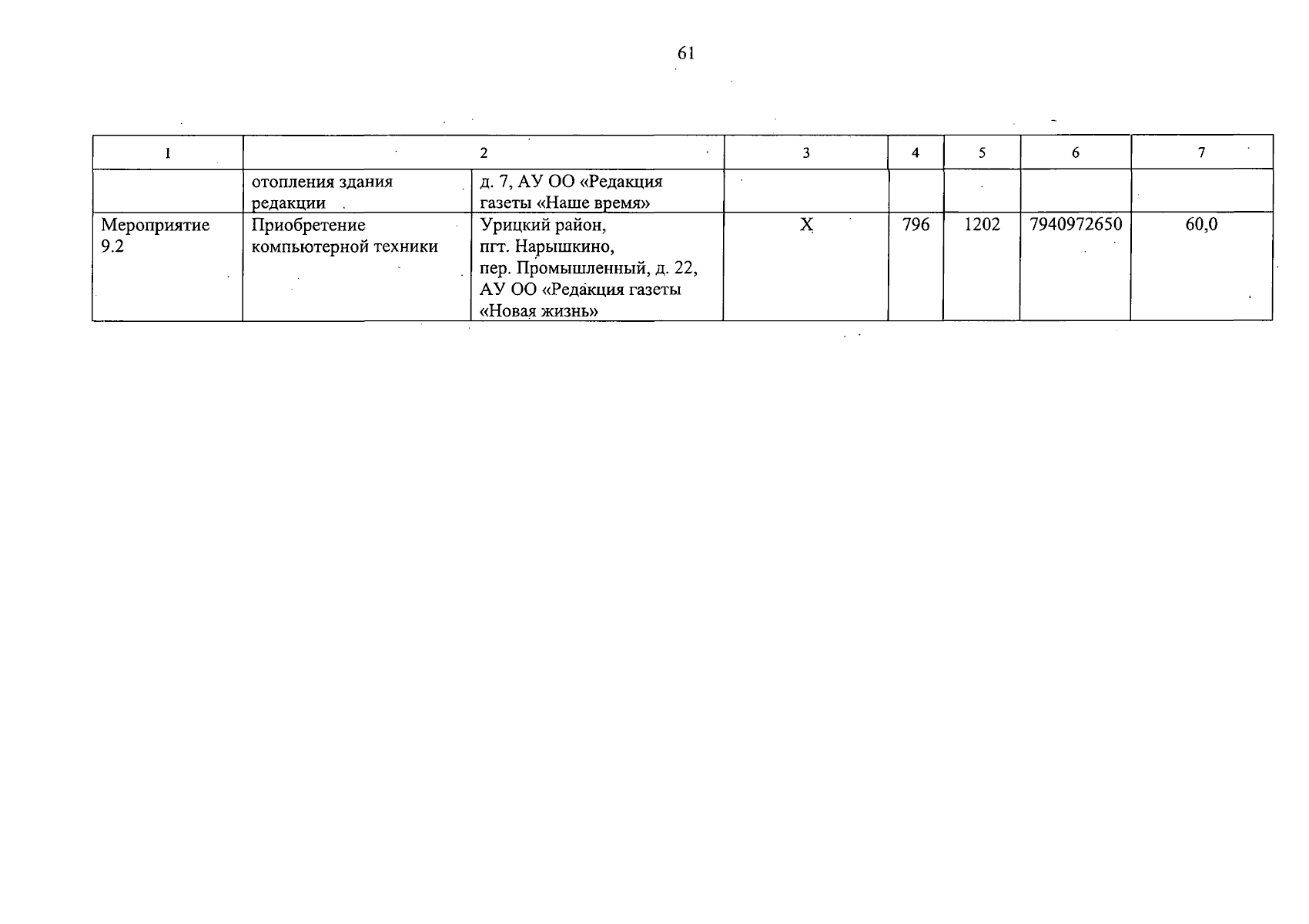 61

| 1 | 2 | | 3 | 4 | 5 | 6 | 7 |
|---|---|---|---|---|---|---|---|
| | отопления здания редакции | д. 7, АУ ОО «Редакция газеты «Наше время» | | | | | |
| Мероприятие 9.2 | Приобретение компьютерной техники | Урицкий район, пгт. Нарышкино, пер. Промышленный, д. 22, АУ ОО «Редакция газеты «Новая жизнь» | Х | 796 | 1202 | 7940972650 | 60,0 |